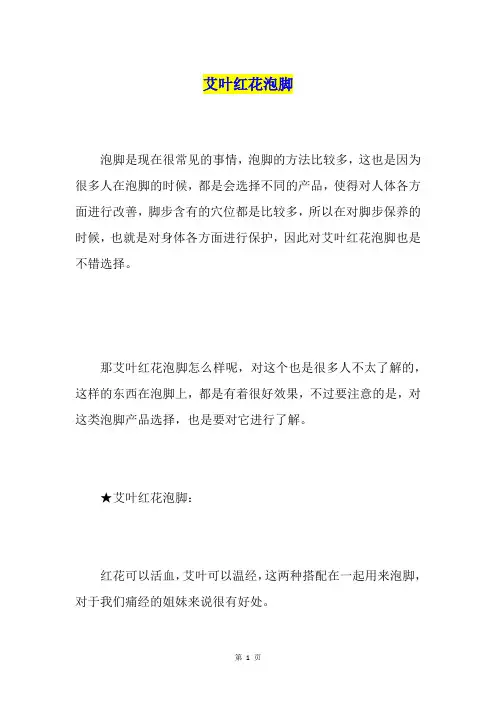 艾叶红花泡脚

泡脚是现在很常见的事情，泡脚的方法比较多，这也是因为很多人在泡脚的时候，都是会选择不同的产品，使得对人体各方面进行改善，脚步含有的穴位都是比较多，所以在对脚步保养的时候，也就是对身体各方面进行保护，因此对艾叶红花泡脚也是不错选择。

那艾叶红花泡脚怎么样呢，对这个也是很多人不太了解的，这样的东西在泡脚上，都是有着很好效果，不过要注意的是，对这类泡脚产品选择，也是要对它进行了解。

★艾叶红花泡脚：

红花可以活血，艾叶可以温经，这两种搭配在一起用来泡脚，对于我们痛经的姐妹来说很有好处。

第 1 页